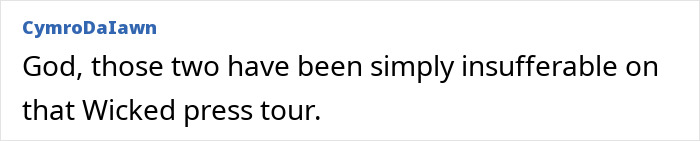 CymroDaIawn

God, those two have been simply insufferable on that Wicked press tour.